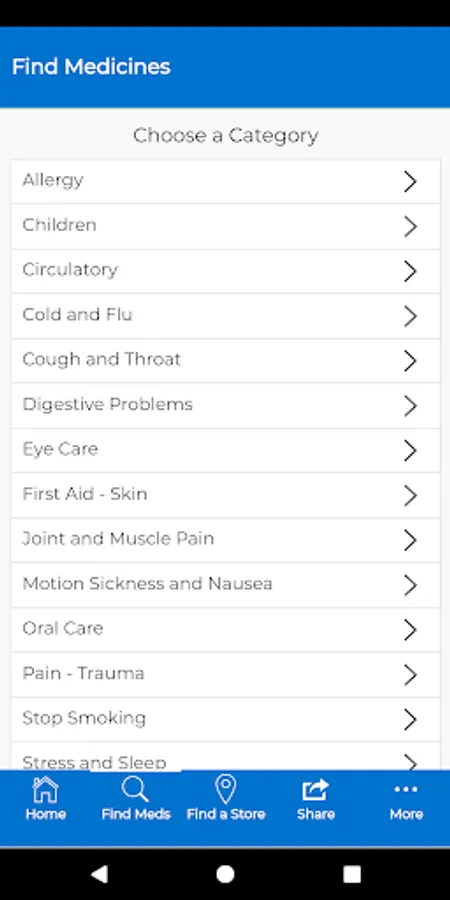 Find Medicines

Choose a Category

Allergy

Children

Circulatory

Cold and Flu

Cough and Throat

Digestive Problems

Eye Care

First Aid - Skin

Joint and Muscle Pain

Motion Sickness and Nausea

Oral Care

Pain - Trauma

Stop Smoking

Stress and Sleep

Home Find Meds Find a Store Share More